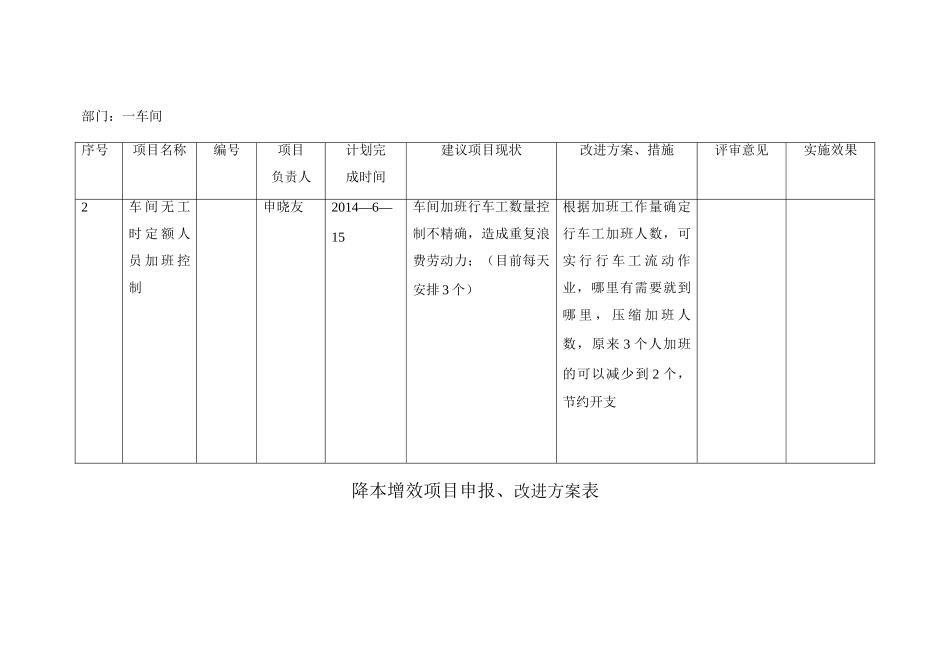 部门：一车间

| 序号 | 项目名称 | 编号 | 项目负责人 | 计划完成时间 | 建议项目现状 | 改进方案、措施 | 评审意见 | 实施效果 |
|---|---|---|---|---|---|---|---|---|
| 2 | 车间无工时定额人员加班控制 | | 申晓友 | 2014—6—15 | 车间加班行车工数量控制不精确，造成重复浪费劳动力；（目前每天安排3个） | 根据加班工作量确定行车工加班人数，可实行行车工流动作业，哪里有需要就到哪里，压缩加班人数，原来3个人加班的可以减少到2个，节约开支 | | |

降本增效项目申报、改进方案表